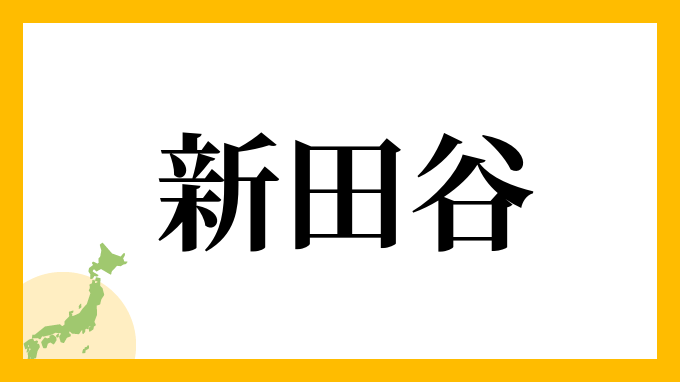 新田谷